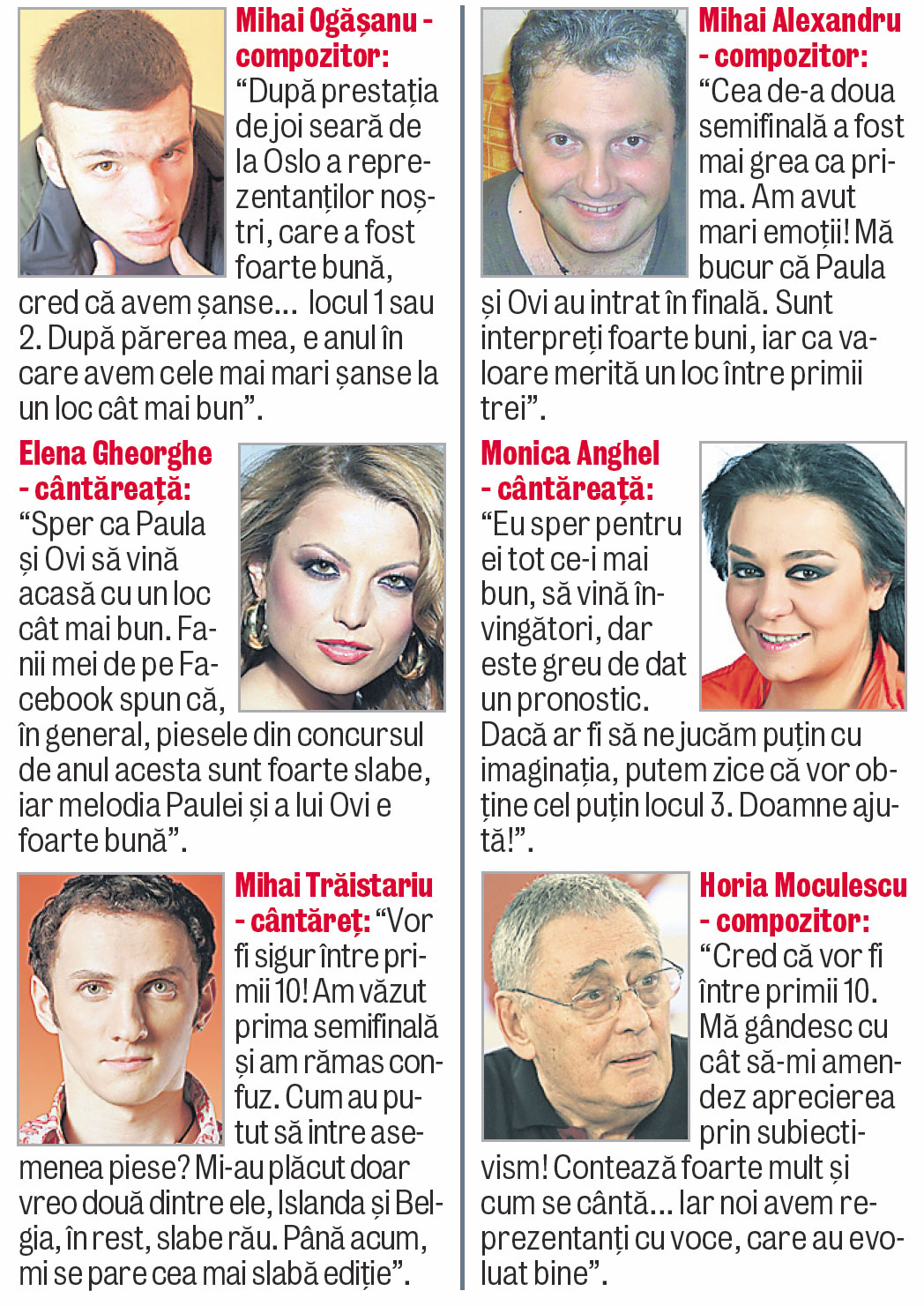 Mihai Ogășanu - compozitor: “După prestația de joi seară de la Oslo a reprezentanților noștri, care a fost foarte bună, cred că avem șanse... locul 1 sau 2. După părerea mea, e anul în care avem cele mai mari șanse la un loc cât mai bun”.

Elena Gheorghe - cântăreață: “Sper ca Paula și Ovi să vină acasă cu un loc cât mai bun. Fanii mei de pe Facebook spun că, în general, piesele din concursul de anul acesta sunt foarte slabe, iar melodia Paulei și a lui Ovi e foarte bună”.

Mihai Trăistariu - cântăreț: “Vor fi sigur între primii 10! Am văzut prima semifinală și am rămas confuz. Cum au putut să intre asemenea piese? Mi-au plăcut doar vreo două dintre ele, Islanda și Belgia, în rest, slabe rău. Până acum, mi se pare cea mai slabă ediție”.

Mihai Alexandru - compozitor: “Cea de-a doua semifinală a fost mai grea ca prima. Am avut mari emoții! Mă bucur că Paula și Ovi au intrat în finală. Sunt interpreți foarte buni, iar ca valoare merită un loc între primii trei”.

Monica Anghel - cântăreață: “Eu sper pentru ei tot ce-i mai bun, să vină învingători, dar este greu de dat un pronostic. Dacă ar fi să ne jucăm puțin cu imaginația, putem zice că vor obține cel puțin locul 3. Doamne ajută!”.

Horia Moculescu - compozitor: “Cred că vor fi între primii 10. Mă gândesc cu cât să-mi amendez aprecierea prin subiectivism! Contează foarte mult și cum se cântă... Iar noi avem reprezentanți cu voce, care au evoluat bine”.